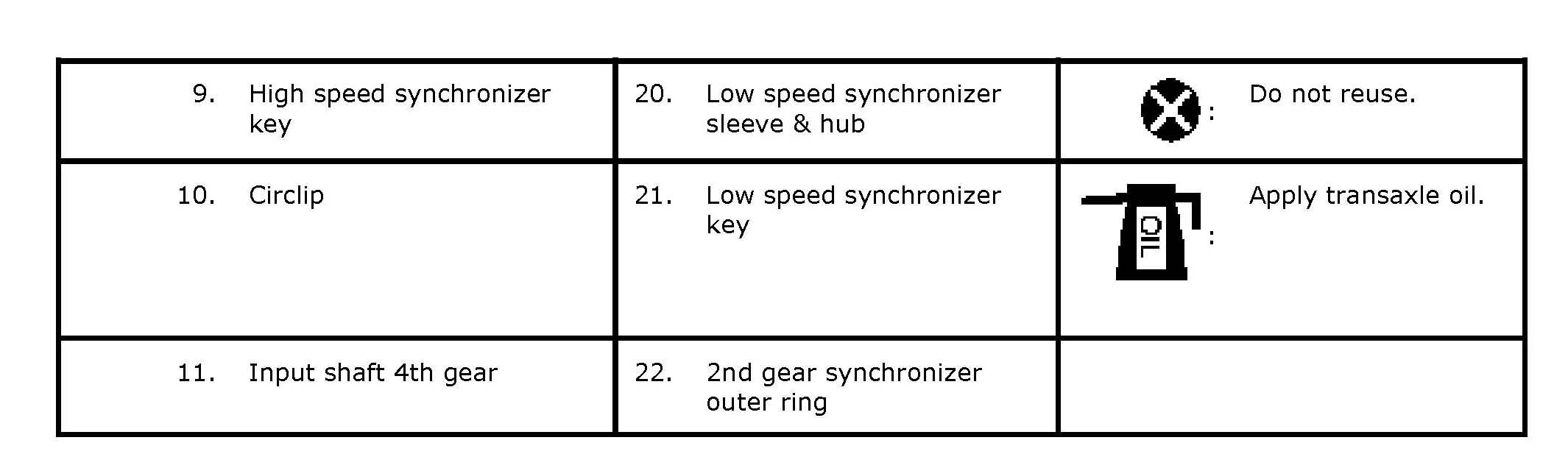 | 9. High speed synchronizer key | 20. Low speed synchronizer sleeve & hub | : Do not reuse. |
|---|---|---|
| 10. Circlip | 21. Low speed synchronizer key | OIL : Apply transaxle oil. |
| 11. Input shaft 4th gear | 22. 2nd gear synchronizer outer ring | |